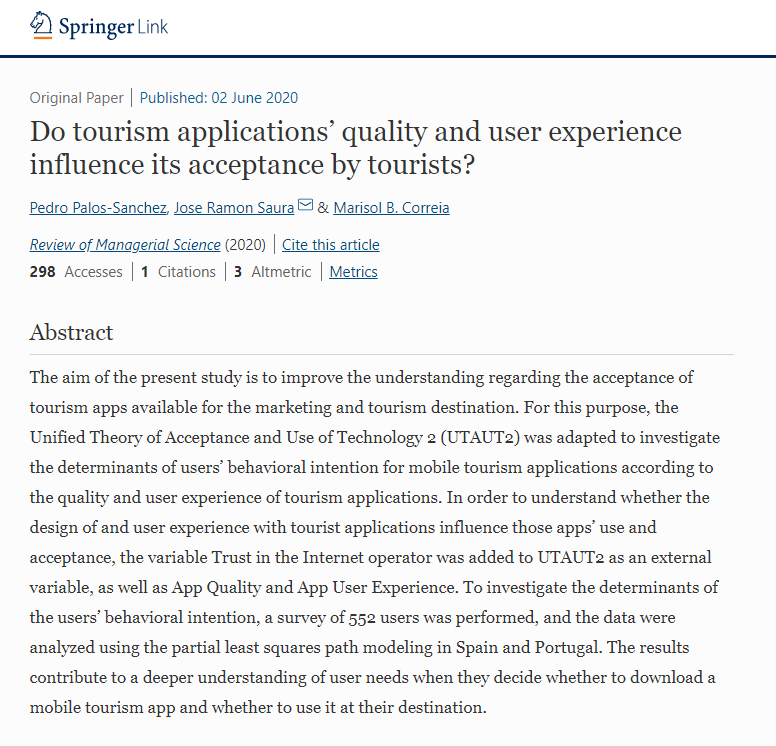 Springer Link

Original Paper | Published: 02 June 2020

Do tourism applications' quality and user experience influence its acceptance by tourists?

Pedro Palos-Sanchez, Jose Ramon Saura & Marisol B. Correia

Review of Managerial Science (2020) | Cite this article

298 Accesses | 1 Citations | 3 Altmetric | Metrics

Abstract

The aim of the present study is to improve the understanding regarding the acceptance of tourism apps available for the marketing and tourism destination. For this purpose, the Unified Theory of Acceptance and Use of Technology 2 (UTAUT2) was adapted to investigate the determinants of users' behavioral intention for mobile tourism applications according to the quality and user experience of tourism applications. In order to understand whether the design of and user experience with tourist applications influence those apps' use and acceptance, the variable Trust in the Internet operator was added to UTAUT2 as an external variable, as well as App Quality and App User Experience. To investigate the determinants of the users' behavioral intention, a survey of 552 users was performed, and the data were analyzed using the partial least squares path modeling in Spain and Portugal. The results contribute to a deeper understanding of user needs when they decide whether to download a mobile tourism app and whether to use it at their destination.